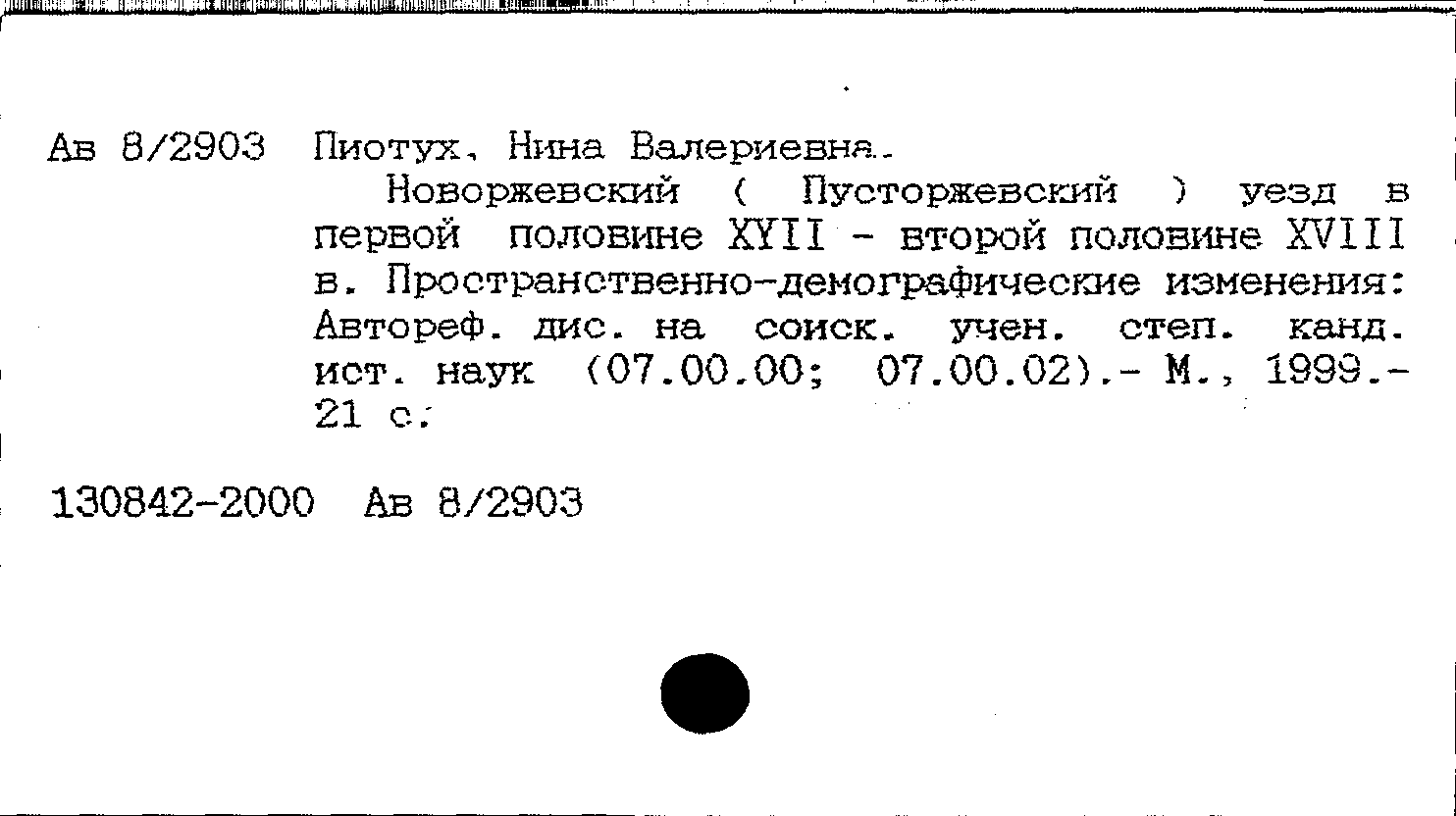 Ав 8/2903 Пиотух, Нина Валериевна.

Новоржевский ( Пусторжевский ) уезд в первой половине XYII - второй половине XVIII в. Пространственно-демографические изменения: Автореф. дис. на соиск. учен. степ. канд. ист. наук (07.00.00; 07.00.02).- М., 1999.- 21 с.

130842-2000 Ав 8/2903